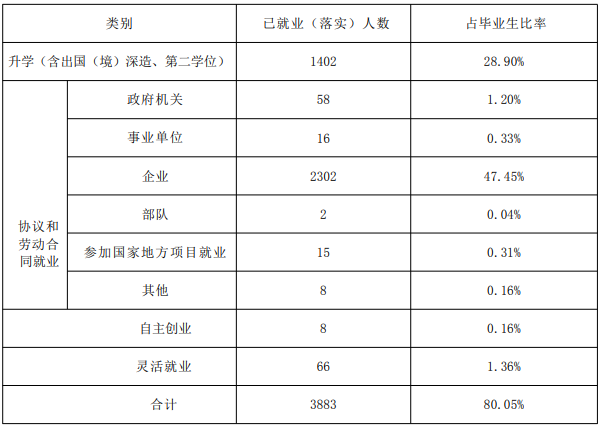 | 类别 | | 已就业（落实）人数 | 占毕业生比率 |
|---|---|---|---|
| 升学（含出国（境）深造、第二学位） | | 1402 | 28.90% |
| 协议和劳动合同就业 | 政府机关 | 58 | 1.20% |
| | 事业单位 | 16 | 0.33% |
| | 企业 | 2302 | 47.45% |
| | 部队 | 2 | 0.04% |
| | 参加国家地方项目就业 | 15 | 0.31% |
| | 其他 | 8 | 0.16% |
| 自主创业 | | 8 | 0.16% |
| 灵活就业 | | 66 | 1.36% |
| 合计 | | 3883 | 80.05% |